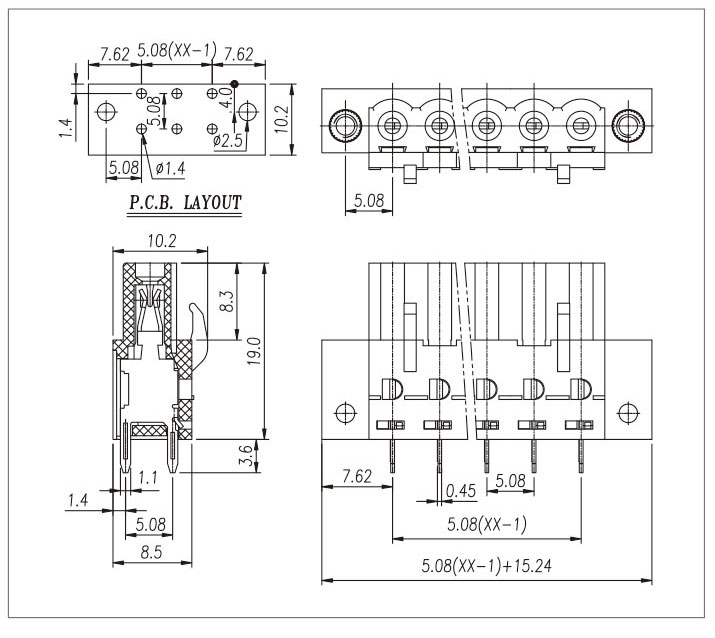 7.62
5.08(XX-1)
7.62
1.4
5.08
4.0
10.2
ø2.5
5.08
ø1.4
P.C.B. LAYOUT

5.08

10.2
8.3
19.0
3.6
1.1
1.4
5.08
8.5

7.62
0.45
5.08
5.08(XX-1)
5.08(XX-1)+15.24